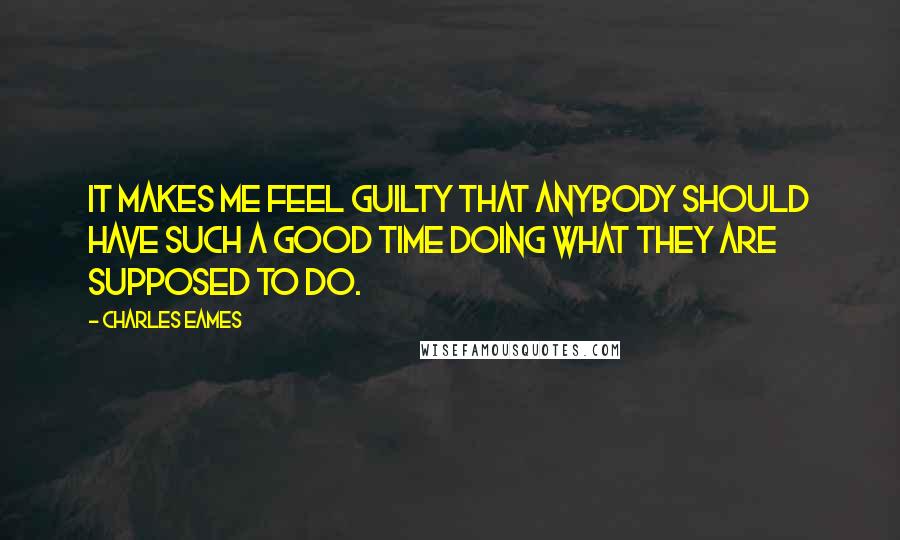 IT MAKES ME FEEL GUILTY THAT ANYBODY SHOULD HAVE SUCH A GOOD TIME DOING WHAT THEY ARE SUPPOSED TO DO.

- CHARLES EAMES

WISEFAMOUSQUOTES.COM